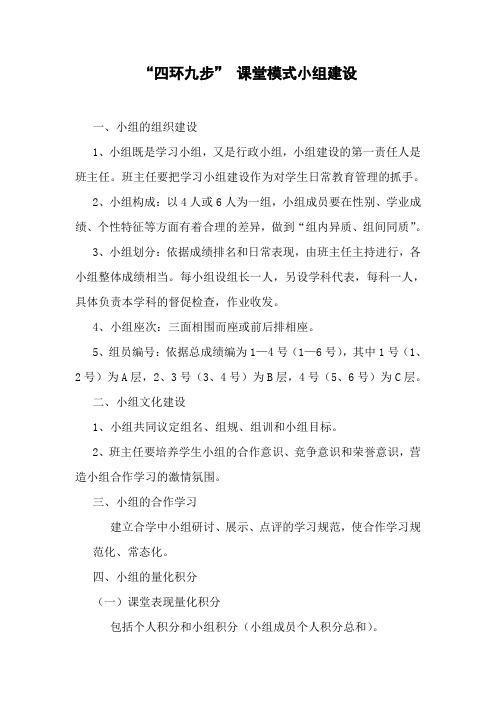 “四环九步” 课堂模式小组建设

一、小组的组织建设

1、小组既是学习小组，又是行政小组，小组建设的第一责任人是班主任。班主任要把学习小组建设作为对学生日常教育管理的抓手。

2、小组构成：以4人或6人为一组，小组成员要在性别、学业成绩、个性特征等方面有着合理的差异，做到“组内异质、组间同质”。

3、小组划分：依据成绩排名和日常表现，由班主任主持进行，各小组整体成绩相当。每小组设组长一人，另设学科代表，每科一人，具体负责本学科的督促检查，作业收发。

4、小组座次：三面相围而座或前后排相座。

5、组员编号：依据总成绩编为1—4号（1—6号），其中1号（1、2号）为A层，2、3号（3、4号）为B层，4号（5、6号）为C层。

二、小组文化建设

1、小组共同议定组名、组规、组训和小组目标。

2、班主任要培养学生小组的合作意识、竞争意识和荣誉意识，营造小组合作学习的激情氛围。

三、小组的合作学习

建立合学中小组研讨、展示、点评的学习规范，使合作学习规范化、常态化。

四、小组的量化积分

（一）课堂表现量化积分

包括个人积分和小组积分（小组成员个人积分总和）。